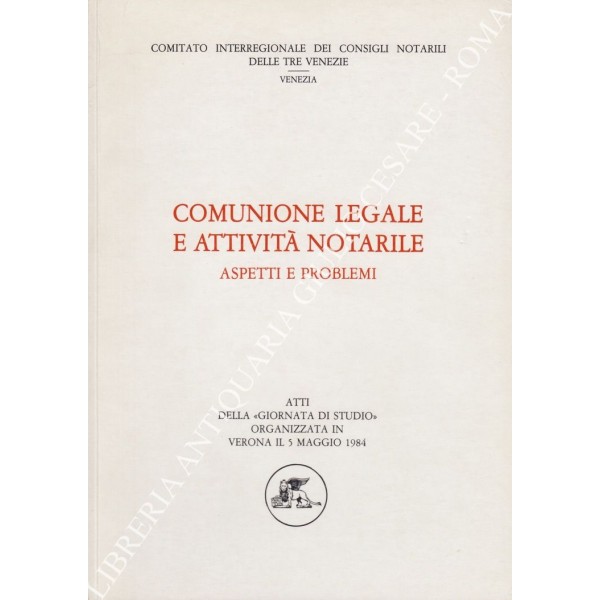 COMITATO INTERREGIONALE DEI CONSIGLI NOTARILI
DELLE TRE VENEZIE
VENEZIA

COMUNIONE LEGALE
E ATTIVITÀ NOTARILE
ASPETTI E PROBLEMI

ATTI
DELLA «GIORNATA DI STUDIO»
ORGANIZZATA IN
VERONA IL 5 MAGGIO 1984

LIBRERIA ANTIQUARIA GIULIO CESARE - ROMA